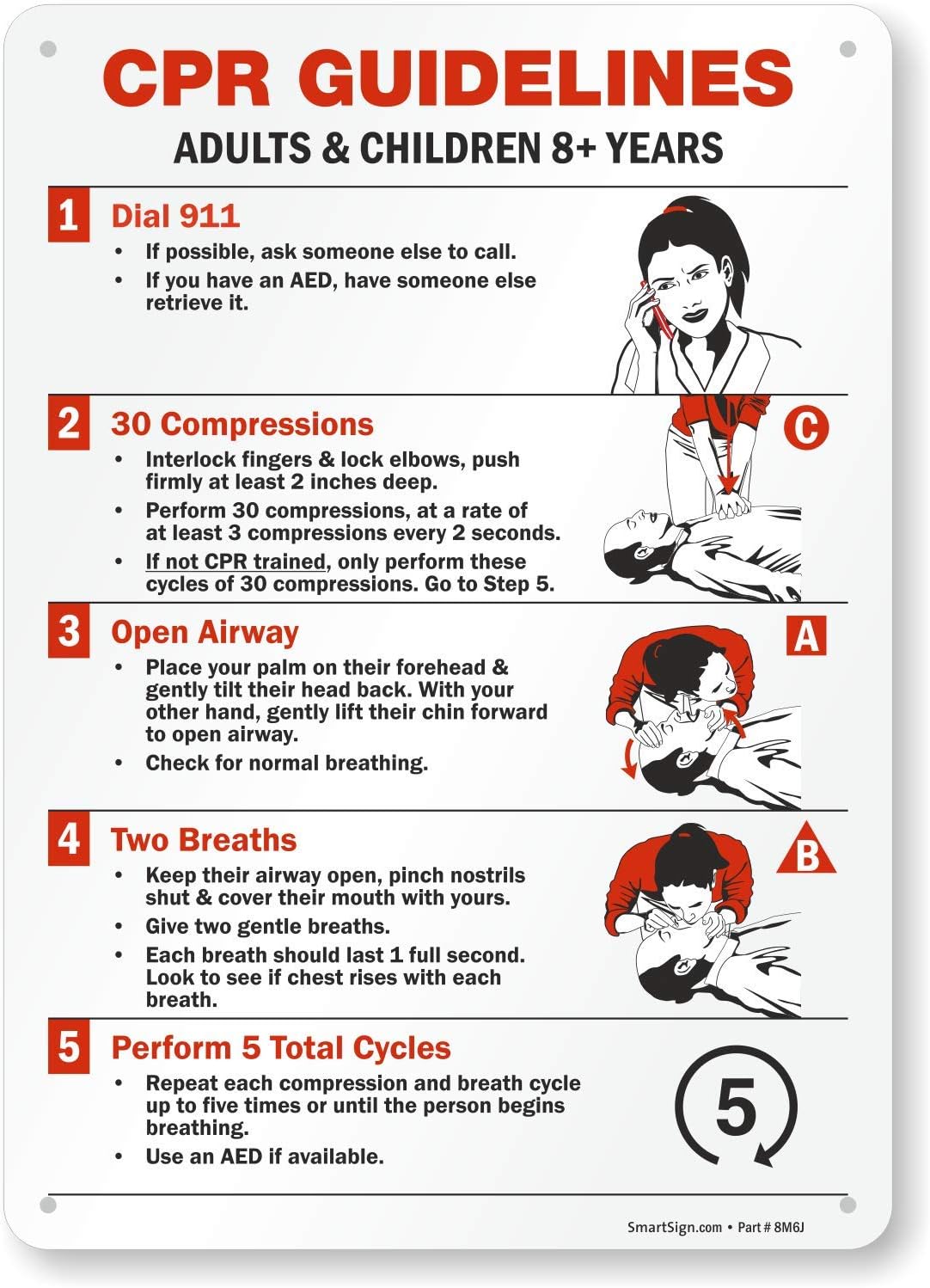 CPR GUIDELINES
ADULTS & CHILDREN 8+ YEARS

1 Dial 911
• If possible, ask someone else to call.
• If you have an AED, have someone else retrieve it.

2 30 Compressions
C
• Interlock fingers & lock elbows, push firmly at least 2 inches deep.
• Perform 30 compressions, at a rate of at least 3 compressions every 2 seconds.
• If not CPR trained, only perform these cycles of 30 compressions. Go to Step 5.

3 Open Airway
A
• Place your palm on their forehead & gently tilt their head back. With your other hand, gently lift their chin forward to open airway.
• Check for normal breathing.

4 Two Breaths
B
• Keep their airway open, pinch nostrils shut & cover their mouth with yours.
• Give two gentle breaths.
• Each breath should last 1 full second. Look to see if chest rises with each breath.

5 Perform 5 Total Cycles
• Repeat each compression and breath cycle up to five times or until the person begins breathing.
• Use an AED if available.
5

SmartSign.com • Part # 8M6J